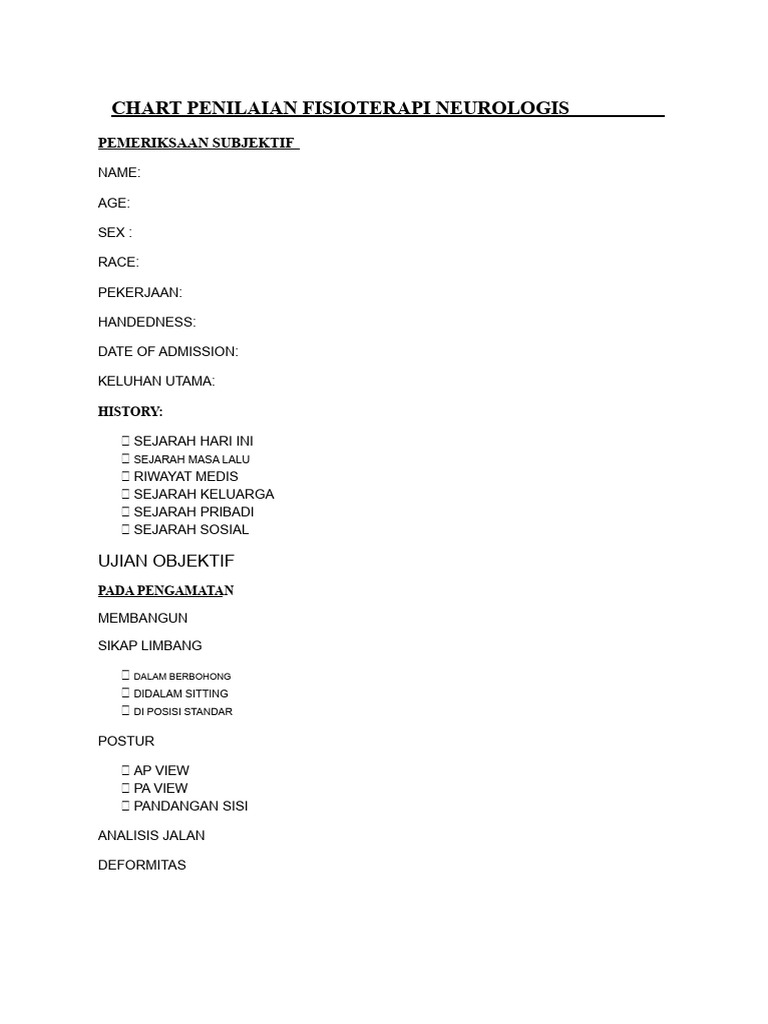 CHART PENILAIAN FISIOTERAPI NEUROLOGIS

PEMERIKSAAN SUBJEKTIF

NAME:

AGE:

SEX :

RACE:

PEKERJAAN:

HANDEDNESS:

DATE OF ADMISSION:

KELUHAN UTAMA:

HISTORY:

 SEJARAH HARI INI
 SEJARAH MASA LALU
 RIWAYAT MEDIS
 SEJARAH KELUARGA
 SEJARAH PRIBADI
 SEJARAH SOSIAL

UJIAN OBJEKTIF

PADA PENGAMATAN

MEMBANGUN

SIKAP LIMBANG

 DALAM BERBOHONG
 DIDALAM SITTING
 DI POSISI STANDAR

POSTUR

 AP VIEW
 PA VIEW
 PANDANGAN SISI

ANALISIS JALAN

DEFORMITAS